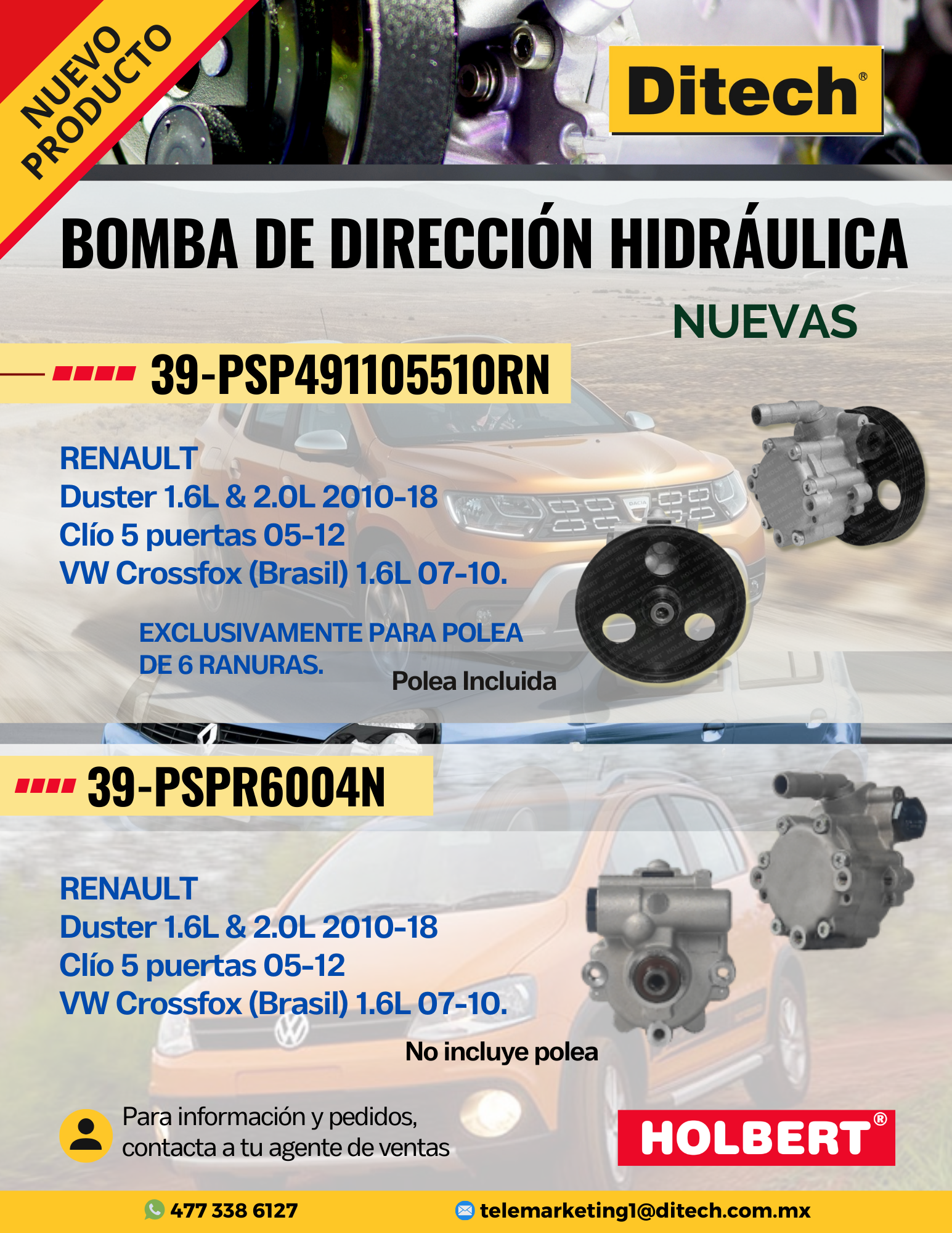 NUEVO PRODUCTO

Ditech®

BOMBA DE DIRECCIÓN HIDRÁULICA

NUEVAS

39-PSP491105510RN

RENAULT
Duster 1.6L & 2.0L 2010-18
Clío 5 puertas 05-12
VW Crossfox (Brasil) 1.6L 07-10.

EXCLUSIVAMENTE PARA POLEA DE 6 RANURAS.

Polea Incluida

39-PSPR6004N

RENAULT
Duster 1.6L & 2.0L 2010-18
Clío 5 puertas 05-12
VW Crossfox (Brasil) 1.6L 07-10.

No incluye polea

Para información y pedidos, contacta a tu agente de ventas

HOLBERT®

477 338 6127

telemarketing1@ditech.com.mx